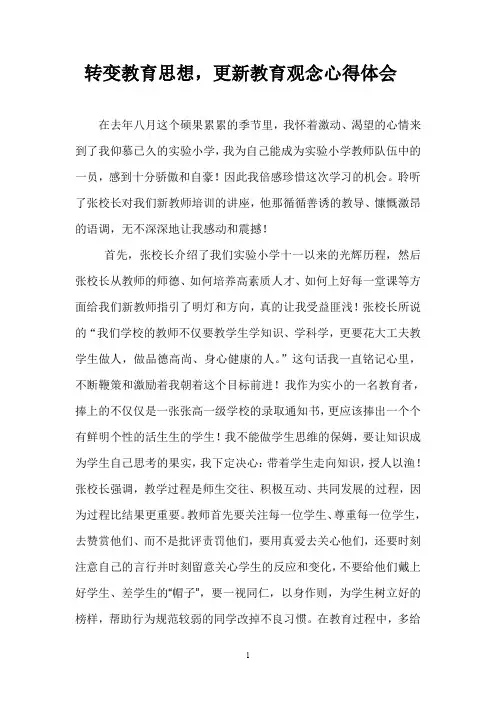 转变教育思想，更新教育观念心得体会

在去年八月这个硕果累累的季节里，我怀着激动、渴望的心情来到了我仰慕已久的实验小学，我为自己能成为实验小学教师队伍中的一员，感到十分骄傲和自豪！因此我倍感珍惜这次学习的机会。聆听了张校长对我们新教师培训的讲座，他那循循善诱的教导、慷慨激昂的语调，无不深深地让我感动和震撼！

首先，张校长介绍了我们实验小学十一以来的光辉历程，然后张校长从教师的师德、如何培养高素质人才、如何上好每一堂课等方面给我们新教师指引了明灯和方向，真的让我受益匪浅！张校长所说的“我们学校的教师不仅要教学生学知识、学科学，更要花大工夫教学生做人，做品德高尚、身心健康的人。”这句话我一直铭记心里，不断鞭策和激励着我朝着这个目标前进！我作为实小的一名教育者，捧上的不仅仅是一张张高一级学校的录取通知书，更应该捧出一个个有鲜明个性的活生生的学生！我不能做学生思维的保姆，要让知识成为学生自己思考的果实，我下定决心：带着学生走向知识，授人以渔！张校长强调，教学过程是师生交往、积极互动、共同发展的过程，因为过程比结果更重要。教师首先要关注每一位学生、尊重每一位学生，去赞赏他们、而不是批评责罚他们，要用真爱去关心他们，还要时刻注意自己的言行并时刻留意关心学生的反应和变化，不要给他们戴上好学生、差学生的“帽子”，要一视同仁，以身作则，为学生树立好的榜样，帮助行为规范较弱的同学改掉不良习惯。在教育过程中，多给

1